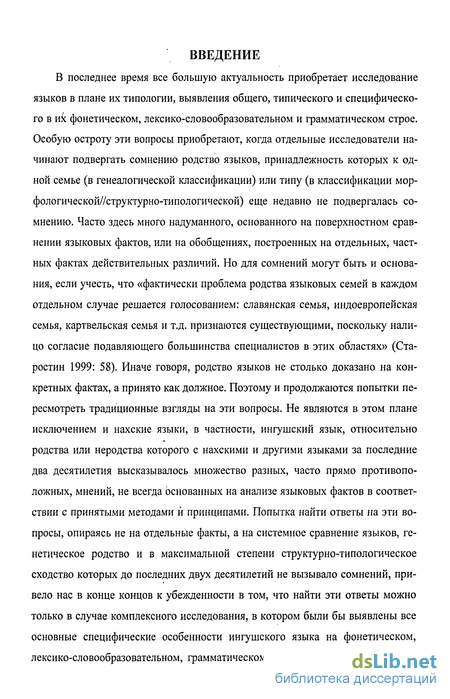 ВВЕДЕНИЕ

В последнее время все большую актуальность приобретает исследование языков в плане их типологии, выявления общего, типического и специфического в их фонетическом, лексико-словообразовательном и грамматическом строе. Особую остроту эти вопросы приобретают, когда отдельные исследователи начинают подвергать сомнению родство языков, принадлежность которых к одной семье (в генеалогической классификации) или типу (в классификации морфологической//структурно-типологической) еще недавно не подвергалась сомнению. Часто здесь много надуманного, основанного на поверхностном сравнении языковых фактов, или на обобщениях, построенных на отдельных, частных фактах действительных различий. Но для сомнений могут быть и основания, если учесть, что «фактически проблема родства языковых семей в каждом отдельном случае решается голосованием: славянская семья, индоевропейская семья, картвельская семья и т.д. признаются существующими, поскольку налицо согласие подавляющего большинства специалистов в этих областях» (Старостин 1999: 58). Иначе говоря, родство языков не столько доказано на конкретных фактах, а принято как должное. Поэтому и продолжаются попытки пересмотреть традиционные взгляды на эти вопросы. Не являются в этом плане исключением и нахские языки, в частности, ингушский язык, относительно родства или неродства которого с нахскими и другими языками за последние два десятилетия высказывалось множество разных, часто прямо противоположных, мнений, не всегда основанных на анализе языковых фактов в соответствии с принятыми методами и принципами. Попытка найти ответы на эти вопросы, опираясь не на отдельные факты, а на системное сравнение языков, генетическое родство и в максимальной степени структурно-типологическое сходство которых до последних двух десятилетий не вызывало сомнений, привело нас в конце концов к убежденности в том, что найти эти ответы можно только в случае комплексного исследования, в котором были бы выявлены все основные специфические особенности ингушского языка на фонетическом, лексико-словообразовательном, грамматическом

dsLib.net
библиотека диссертаций